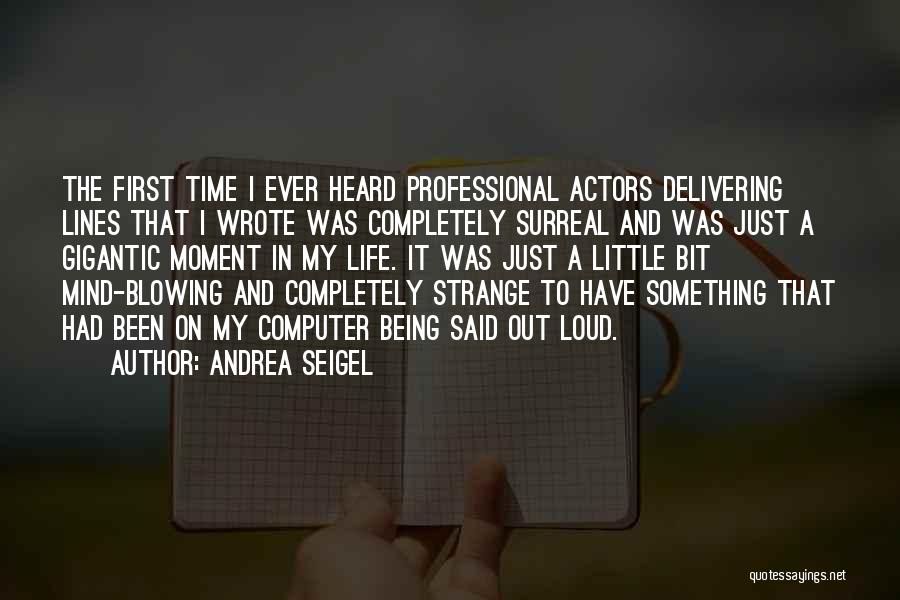 THE FIRST TIME I EVER HEARD PROFESSIONAL ACTORS DELIVERING LINES THAT I WROTE WAS COMPLETELY SURREAL AND WAS JUST A GIGANTIC MOMENT IN MY LIFE. IT WAS JUST A LITTLE BIT MIND-BLOWING AND COMPLETELY STRANGE TO HAVE SOMETHING THAT HAD BEEN ON MY COMPUTER BEING SAID OUT LOUD.

AUTHOR: ANDREA SEIGEL

quotessayings.net